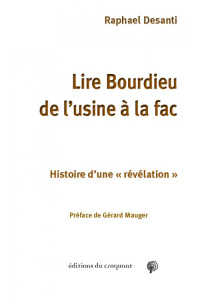 Raphael Desanti

Lire Bourdieu de l'usine à la fac

Histoire d'une « révélation »

Préface de Gérard Mauger

éditions du croquant